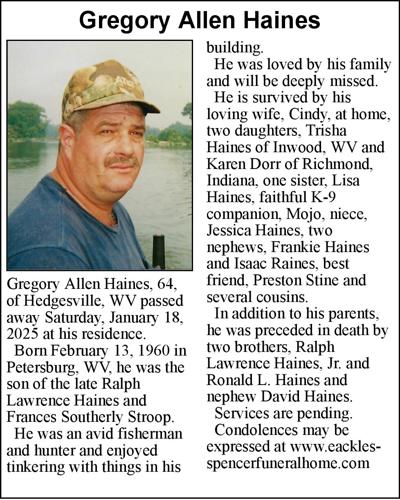 Gregory Allen Haines

Gregory Allen Haines, 64, of Hedgesville, WV passed away Saturday, January 18, 2025 at his residence.

Born February 13, 1960 in Petersburg, WV, he was the son of the late Ralph Lawrence Haines and Frances Southerly Stroop.

He was an avid fisherman and hunter and enjoyed tinkering with things in his building.

He was loved by his family and will be deeply missed.

He is survived by his loving wife, Cindy, at home, two daughters, Trisha Haines of Inwood, WV and Karen Dorr of Richmond, Indiana, one sister, Lisa Haines, faithful K-9 companion, Mojo, niece, Jessica Haines, two nephews, Frankie Haines and Isaac Raines, best friend, Preston Stine and several cousins.

In addition to his parents, he was preceded in death by two brothers, Ralph Lawrence Haines, Jr. and Ronald L. Haines and nephew David Haines.

Services are pending.

Condolences may be expressed at www.eackles-spencerfuneralhome.com